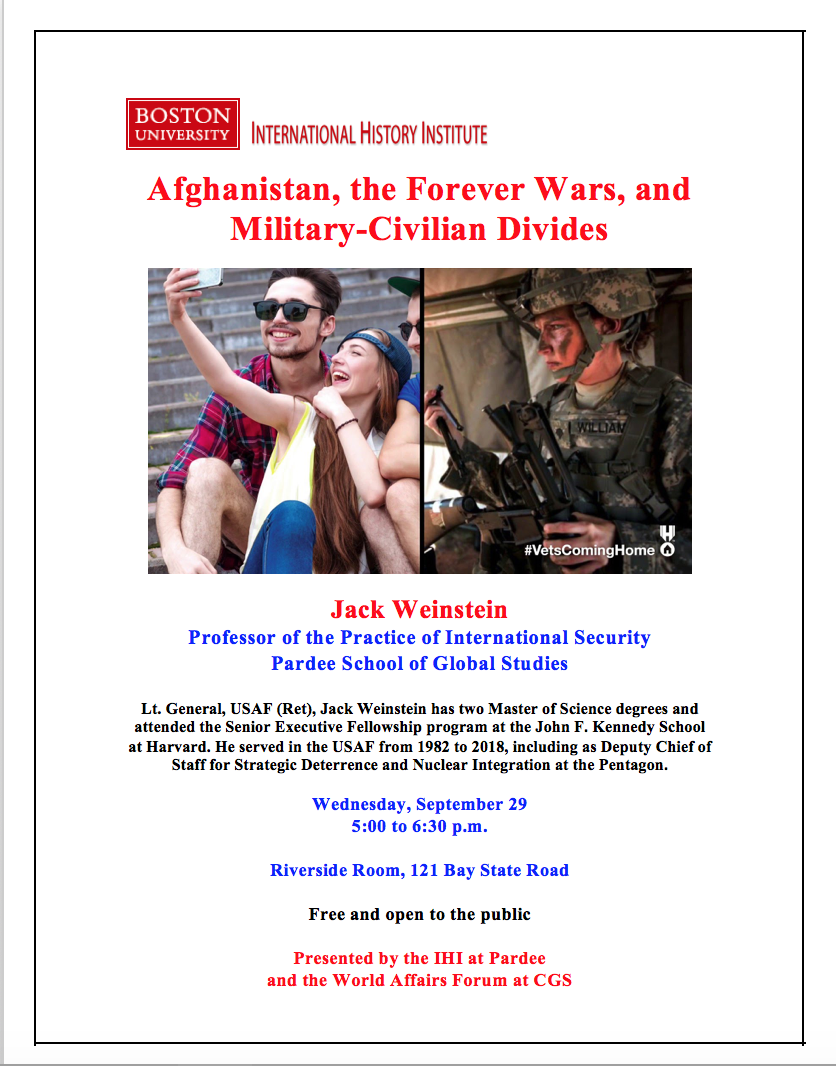 BOSTON UNIVERSITY INTERNATIONAL HISTORY INSTITUTE

Afghanistan, the Forever Wars, and Military-Civilian Divides

WILLIAM

#VetsComingHome

Jack Weinstein
Professor of the Practice of International Security
Pardee School of Global Studies

Lt. General, USAF (Ret), Jack Weinstein has two Master of Science degrees and attended the Senior Executive Fellowship program at the John F. Kennedy School at Harvard. He served in the USAF from 1982 to 2018, including as Deputy Chief of Staff for Strategic Deterrence and Nuclear Integration at the Pentagon.

Wednesday, September 29
5:00 to 6:30 p.m.

Riverside Room, 121 Bay State Road

Free and open to the public

Presented by the IHI at Pardee
and the World Affairs Forum at CGS